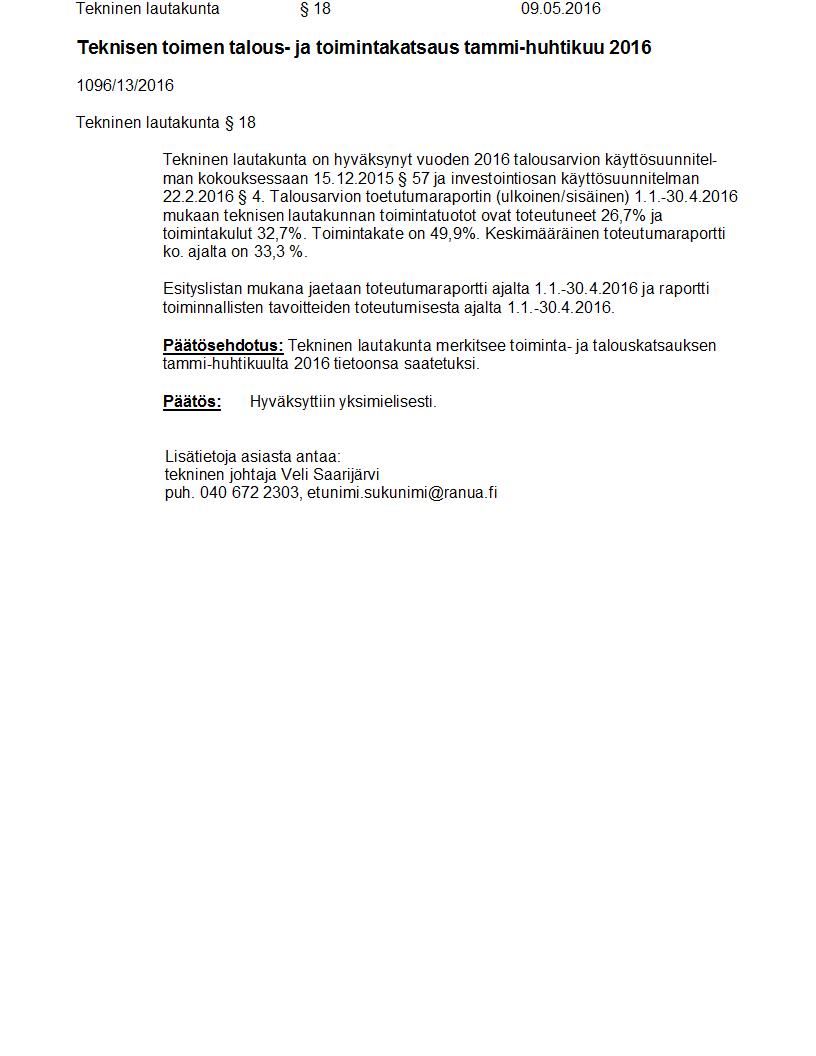 Tekninen lautakunta § 18 09.05.2016

Teknisen toimen talous- ja toimintakatsaus tammi-huhtikuu 2016

1096/13/2016

Tekninen lautakunta § 18

Tekninen lautakunta on hyväksynyt vuoden 2016 talousarvion käyttösuunnitelman kokouksessaan 15.12.2015 § 57 ja investointiosan käyttösuunnitelman 22.2.2016 § 4. Talousarvion toetutumaraportin (ulkoinen/sisäinen) 1.1.-30.4.2016 mukaan teknisen lautakunnan toimintatuotot ovat toteutuneet 26,7% ja toimintakulut 32,7%. Toimintakate on 49,9%. Keskimääräinen toteutumaraportti ko. ajalta on 33,3 %.

Esityslistan mukana jaetaan toteutumaraportti ajalta 1.1.-30.4.2016 ja raportti toiminnallisten tavoitteiden toteutumisesta ajalta 1.1.-30.4.2016.

Päätösehdotus: Tekninen lautakunta merkitsee toiminta- ja talouskatsauksen tammi-huhtikuulta 2016 tietoonsa saatetuksi.

Päätös: Hyväksyttiin yksimielisesti.

Lisätietoja asiasta antaa:
tekninen johtaja Veli Saarijärvi
puh. 040 672 2303, etunimi.sukunimi@ranua.fi